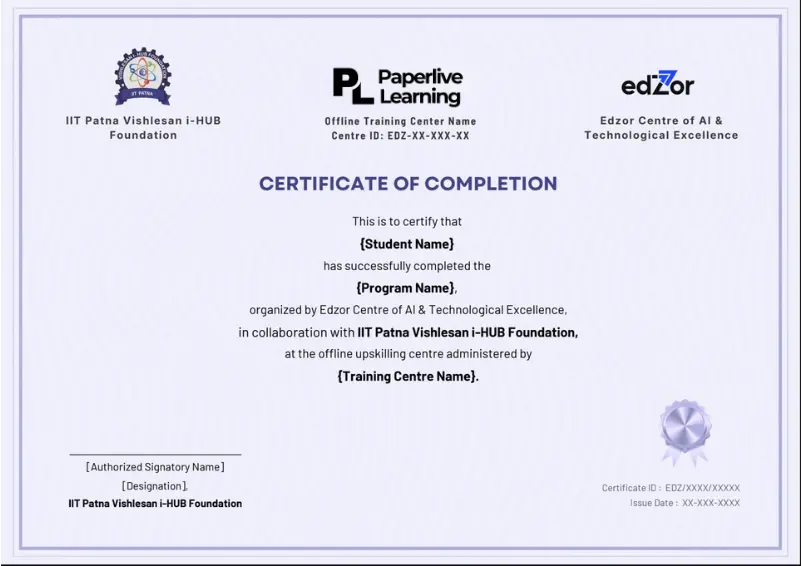 IIT PATNA

IIT Patna Vishlesan i-HUB Foundation

PL Paperlive Learning

Offline Training Center Name
Centre ID: EDZ-XX-XXX-XX

edZor

Edzor Centre of AI & Technological Excellence

CERTIFICATE OF COMPLETION

This is to certify that
{Student Name}
has successfully completed the
{Program Name},
organized by Edzor Centre of AI & Technological Excellence,
in collaboration with IIT Patna Vishlesan i-HUB Foundation,
at the offline upskilling centre administered by
{Training Centre Name}.

[Authorized Signatory Name]
[Designation],
IIT Patna Vishlesan i-HUB Foundation

Certificate ID : EDZ/XXXX/XXXXX
Issue Date : XX-XXX-XXXX